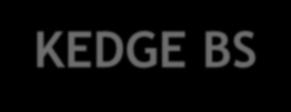 KEDGE BS